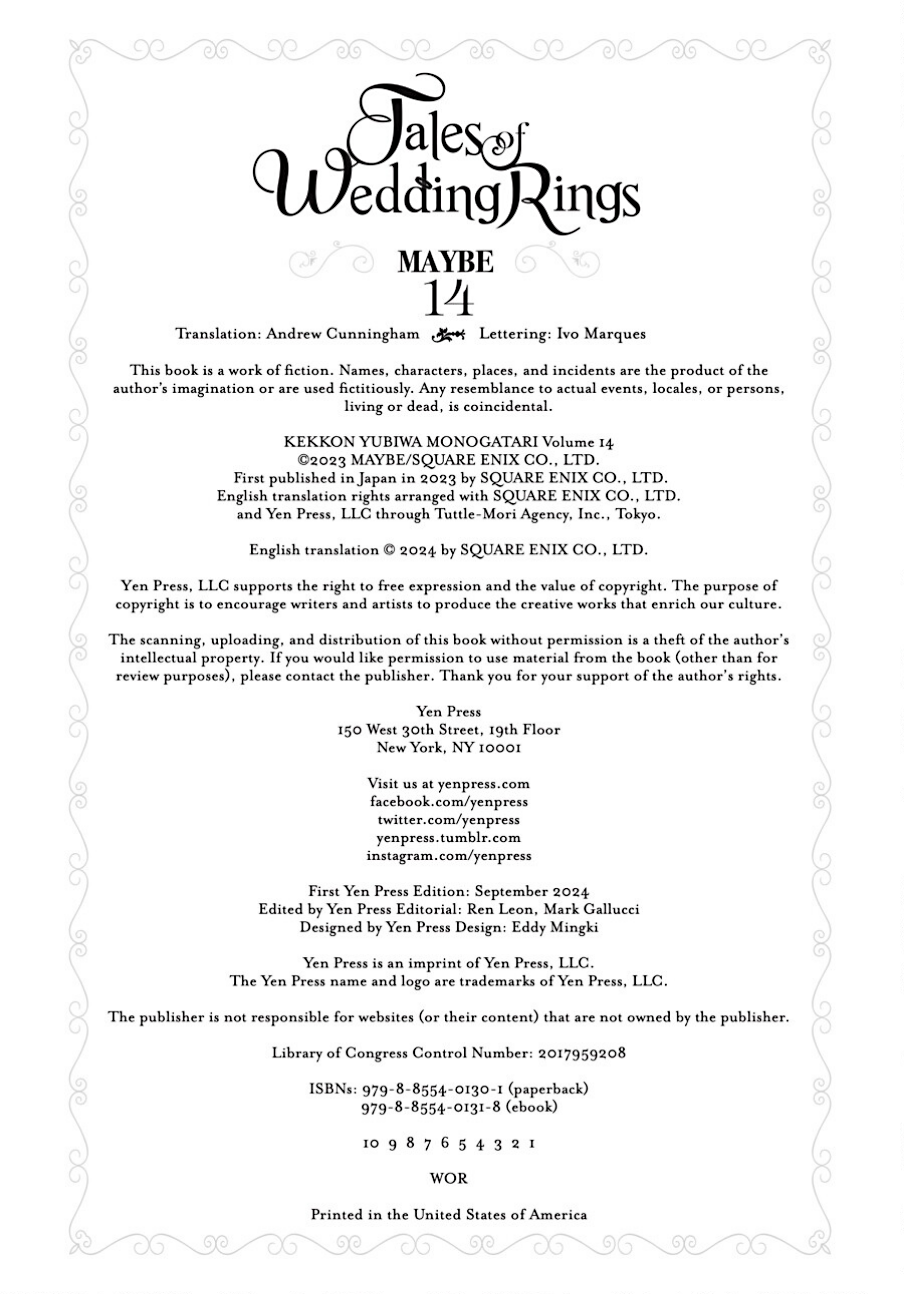 Tales of Wedding Rings

MAYBE
14

Translation: Andrew Cunningham Lettering: Ivo Marques

This book is a work of fiction. Names, characters, places, and incidents are the product of the author's imagination or are used fictitiously. Any resemblance to actual events, locales, or persons, living or dead, is coincidental.

KEKKON YUBIWA MONOGATARI Volume 14
©2023 MAYBE/SQUARE ENIX CO., LTD.
First published in Japan in 2023 by SQUARE ENIX CO., LTD.
English translation rights arranged with SQUARE ENIX CO., LTD. and Yen Press, LLC through Tuttle-Mori Agency, Inc., Tokyo.

English translation © 2024 by SQUARE ENIX CO., LTD.

Yen Press, LLC supports the right to free expression and the value of copyright. The purpose of copyright is to encourage writers and artists to produce the creative works that enrich our culture.

The scanning, uploading, and distribution of this book without permission is a theft of the author's intellectual property. If you would like permission to use material from the book (other than for review purposes), please contact the publisher. Thank you for your support of the author's rights.

Yen Press
150 West 30th Street, 19th Floor
New York, NY 10001

Visit us at yenpress.com
facebook.com/yenpress
twitter.com/yenpress
yenpress.tumblr.com
instagram.com/yenpress

First Yen Press Edition: September 2024
Edited by Yen Press Editorial: Ren Leon, Mark Gallucci
Designed by Yen Press Design: Eddy Mingki

Yen Press is an imprint of Yen Press, LLC.
The Yen Press name and logo are trademarks of Yen Press, LLC.

The publisher is not responsible for websites (or their content) that are not owned by the publisher.

Library of Congress Control Number: 2017959208

ISBNs: 979-8-8554-0130-1 (paperback)
979-8-8554-0131-8 (ebook)

10 9 8 7 6 5 4 3 2 1

WOR

Printed in the United States of America